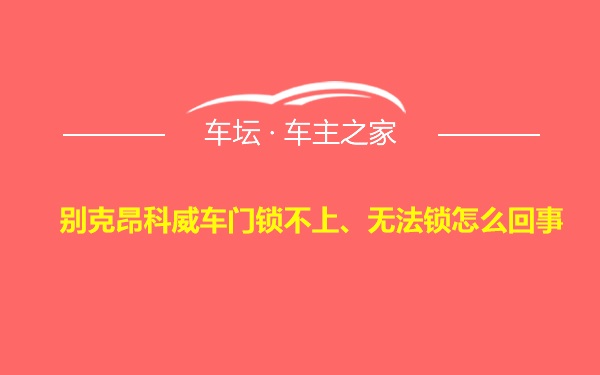 车坛 · 车主之家

别克昂科威车门锁不上、无法锁怎么回事